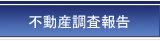 不動産調査報告